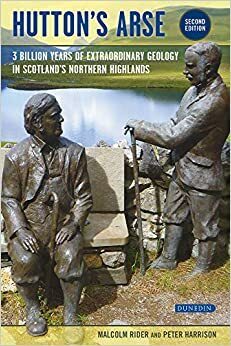 HUTTON'S ARSE

SECOND EDITION

3 BILLION YEARS OF EXTRAORDINARY GEOLOGY IN SCOTLAND'S NORTHERN HIGHLANDS

DUNEDIN

MALCOLM RIDER AND PETER HARRISON